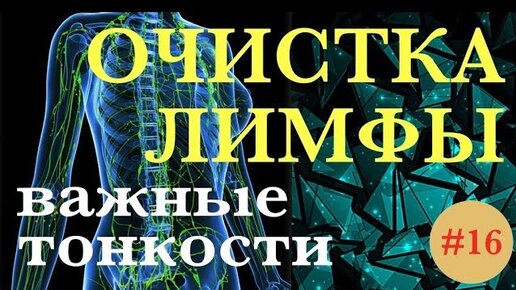 ОЧИСТКА ЛИМФЫ
важные тонкости
#16